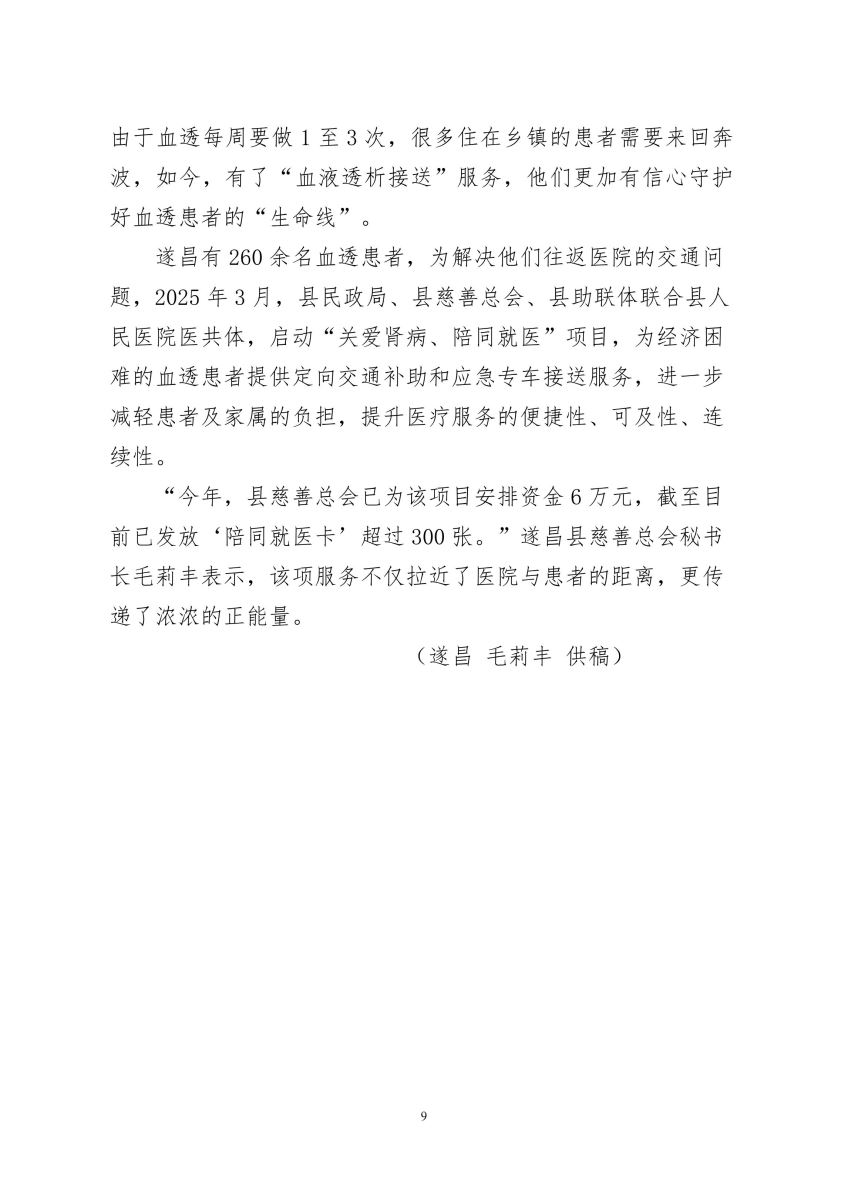 由于血透每周要做 1 至 3 次，很多住在乡镇的患者需要来回奔波，如今，有了“血液透析接送”服务，他们更加有信心守护好血透患者的“生命线”。

遂昌有 260 余名血透患者，为解决他们往返医院的交通问题，2025 年 3 月，县民政局、县慈善总会、县助联体联合县人民医院医共体，启动“关爱肾病、陪同就医”项目，为经济困难的血透患者提供定向交通补助和应急专车接送服务，进一步减轻患者及家属的负担，提升医疗服务的便捷性、可及性、连续性。

“今年，县慈善总会已为该项目安排资金 6 万元，截至目前已发放‘陪同就医卡’超过 300 张。”遂昌县慈善总会秘书长毛莉丰表示，该项服务不仅拉近了医院与患者的距离，更传递了浓浓的正能量。

（遂昌 毛莉丰 供稿）

9